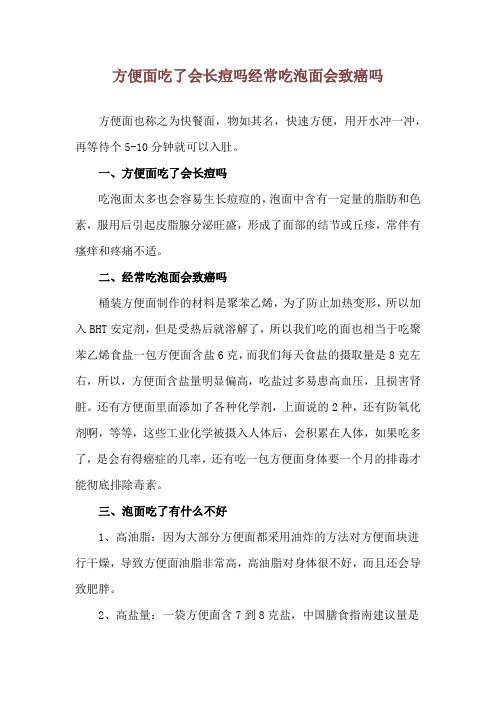 方便面吃了会长痘吗经常吃泡面会致癌吗

方便面也称之为快餐面，物如其名，快速方便，用开水冲一冲，再等待个 5-10 分钟就可以入肚。

一、方便面吃了会长痘吗

吃泡面太多也会容易生长痘痘的，泡面中含有一定量的脂肪和色素，服用后引起皮脂腺分泌旺盛，形成了面部的结节或丘疹，常伴有瘙痒和疼痛不适。

二、经常吃泡面会致癌吗

桶装方便面制作的材料是聚苯乙烯，为了防止加热变形，所以加入 BHT 安定剂，但是受热后就溶解了，所以我们吃的面也相当于吃聚苯乙烯食盐一包方便面含盐 6 克，而我们每天食盐的摄取量是 8 克左右，所以，方便面含盐量明显偏高，吃盐过多易患高血压，且损害肾脏。还有方便面里面添加了各种化学剂，上面说的 2 种，还有防氧化剂啊，等等，这些工业化学被摄入人体后，会积累在人体，如果吃多了，是会有得癌症的几率，还有吃一包方便面身体要一个月的排毒才能彻底排除毒素。

三、泡面吃了有什么不好

1、高油脂：因为大部分方便面都采用油炸的方法对方便面块进行干燥，导致方便面油脂非常高，高油脂对身体很不好，而且还会导致肥胖。

2、高盐量：一袋方便面含 7 到 8 克盐，中国膳食指南建议量是